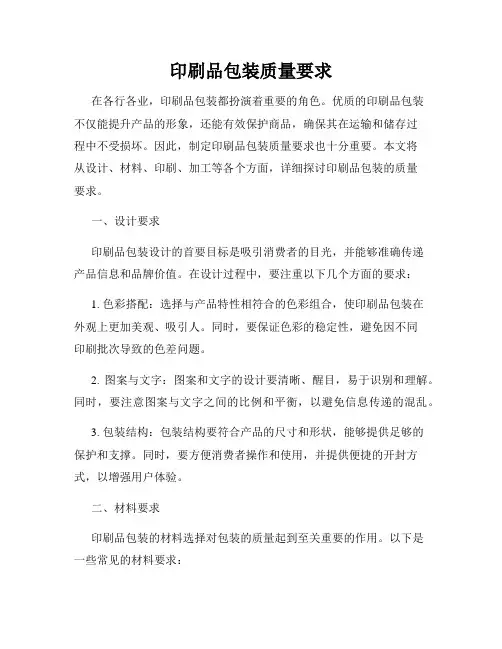 印刷品包装质量要求

在各行各业，印刷品包装都扮演着重要的角色。优质的印刷品包装不仅能提升产品的形象，还能有效保护商品，确保其在运输和储存过程中不受损坏。因此，制定印刷品包装质量要求也十分重要。本文将从设计、材料、印刷、加工等各个方面，详细探讨印刷品包装的质量要求。

一、设计要求

印刷品包装设计的首要目标是吸引消费者的目光，并能够准确传递产品信息和品牌价值。在设计过程中，要注重以下几个方面的要求：

1. 色彩搭配：选择与产品特性相符合的色彩组合，使印刷品包装在外观上更加美观、吸引人。同时，要保证色彩的稳定性，避免因不同印刷批次导致的色差问题。

2. 图案与文字：图案和文字的设计要清晰、醒目，易于识别和理解。同时，要注意图案与文字之间的比例和平衡，以避免信息传递的混乱。

3. 包装结构：包装结构要符合产品的尺寸和形状，能够提供足够的保护和支撑。同时，要方便消费者操作和使用，并提供便捷的开封方式，以增强用户体验。

二、材料要求

印刷品包装的材料选择对包装的质量起到至关重要的作用。以下是一些常见的材料要求：